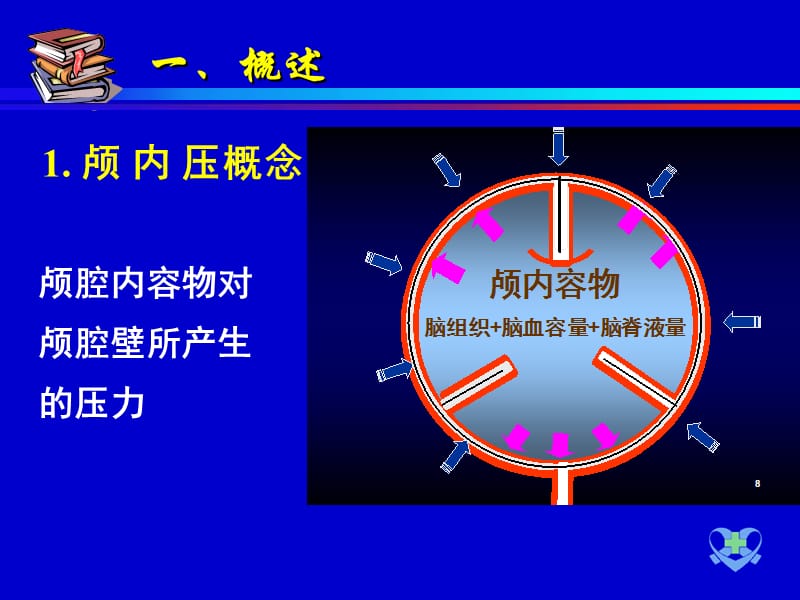 一、概述

1. 颅 内 压概念

颅腔内容物对颅腔壁所产生的压力

颅内容物

脑组织+脑血容量+脑脊液量

8